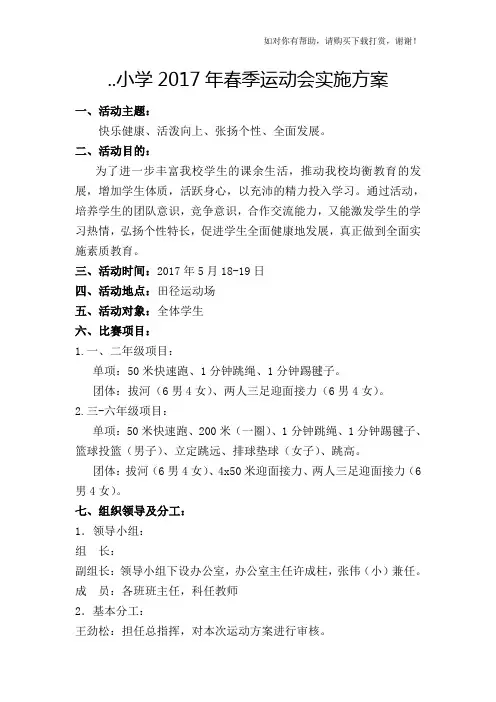 如对你有帮助，请购买下载打赏，谢谢！

..小学 2017 年春季运动会实施方案

一、活动主题：

快乐健康、活泼向上、张扬个性、全面发展。

二、活动目的：

为了进一步丰富我校学生的课余生活，推动我校均衡教育的发展，增加学生体质，活跃身心，以充沛的精力投入学习。通过活动，培养学生的团队意识，竞争意识，合作交流能力，又能激发学生的学习热情，弘扬个性特长，促进学生全面健康地发展，真正做到全面实施素质教育。

三、活动时间：2017 年 5 月 18-19 日

四、活动地点：田径运动场

五、活动对象：全体学生

六、比赛项目：

1.一、二年级项目：

单项：50 米快速跑、1 分钟跳绳、1 分钟踢毽子。

团体：拔河（6 男 4 女）、两人三足迎面接力（6 男 4 女）。

2.三-六年级项目：

单项：50 米快速跑、200 米（一圈）、1 分钟跳绳、1 分钟踢毽子、篮球投篮（男子）、立定跳远、排球垫球（女子）、跳高。

团体：拔河（6 男 4 女）、4x50 米迎面接力、两人三足迎面接力（6 男 4 女）。

七、组织领导及分工：

1．领导小组：

组　长：

副组长：领导小组下设办公室，办公室主任许成柱，张伟（小）兼任。

成　员：各班班主任，科任教师

2．基本分工：

王劲松：担任总指挥，对本次运动方案进行审核。